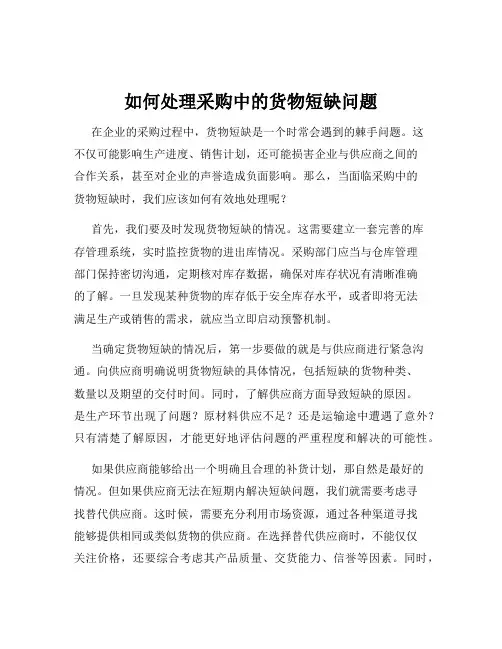 如何处理采购中的货物短缺问题

在企业的采购过程中，货物短缺是一个时常会遇到的棘手问题。这不仅可能影响生产进度、销售计划，还可能损害企业与供应商之间的合作关系，甚至对企业的声誉造成负面影响。那么，当面临采购中的货物短缺时，我们应该如何有效地处理呢？

首先，我们要及时发现货物短缺的情况。这需要建立一套完善的库存管理系统，实时监控货物的进出库情况。采购部门应当与仓库管理部门保持密切沟通，定期核对库存数据，确保对库存状况有清晰准确的了解。一旦发现某种货物的库存低于安全库存水平，或者即将无法满足生产或销售的需求，就应当立即启动预警机制。

当确定货物短缺的情况后，第一步要做的就是与供应商进行紧急沟通。向供应商明确说明货物短缺的具体情况，包括短缺的货物种类、数量以及期望的交付时间。同时，了解供应商方面导致短缺的原因。是生产环节出现了问题？原材料供应不足？还是运输途中遭遇了意外？只有清楚了解原因，才能更好地评估问题的严重程度和解决的可能性。

如果供应商能够给出一个明确且合理的补货计划，那自然是最好的情况。但如果供应商无法在短期内解决短缺问题，我们就需要考虑寻找替代供应商。这时候，需要充分利用市场资源，通过各种渠道寻找能够提供相同或类似货物的供应商。在选择替代供应商时，不能仅仅关注价格，还要综合考虑其产品质量、交货能力、信誉等因素。同时，